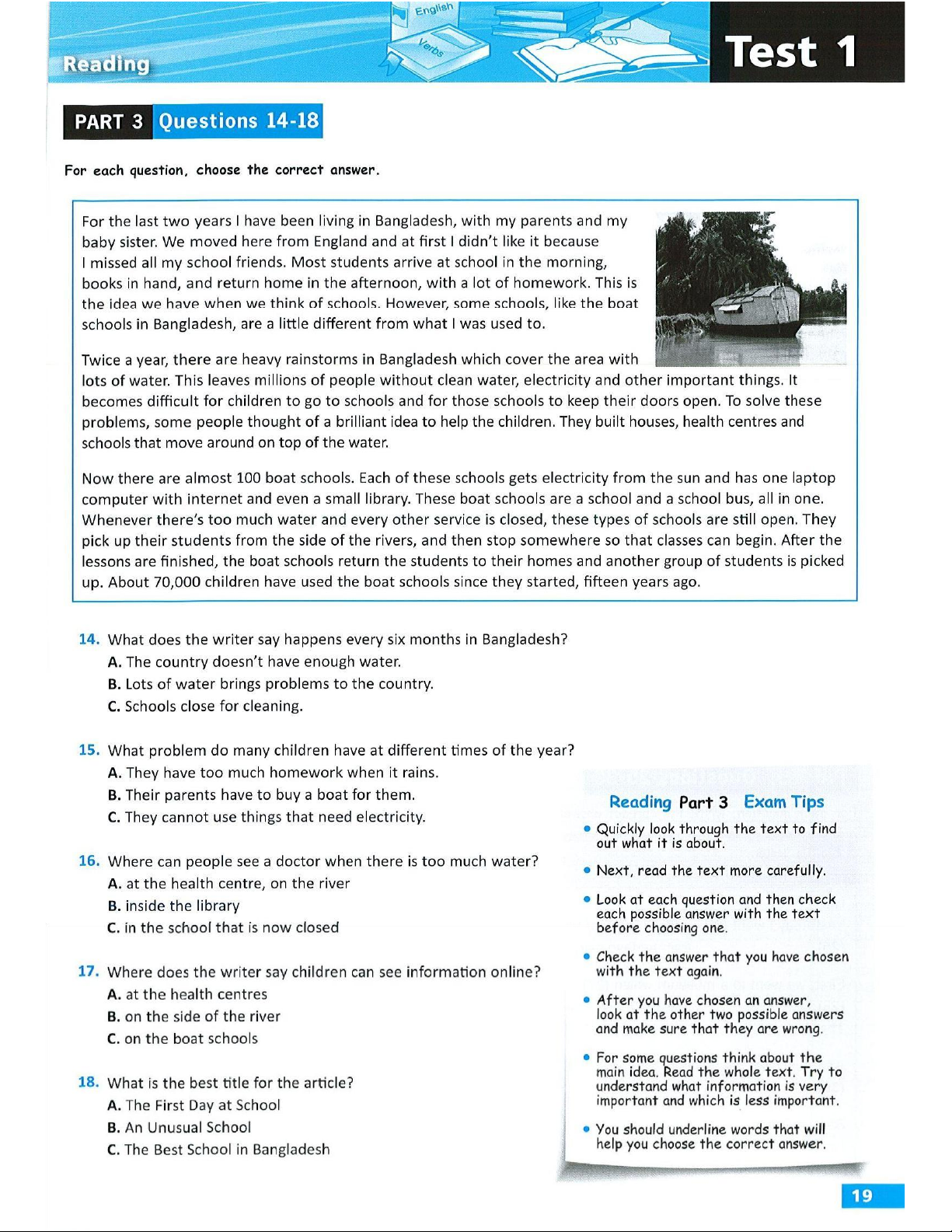 English

Verbs

Reading

Test 1

PART 3 Questions 14-18

For each question, choose the correct answer.

For the last two years I have been living in Bangladesh, with my parents and my baby sister. We moved here from England and at first I didn't like it because I missed all my school friends. Most students arrive at school in the morning, books in hand, and return home in the afternoon, with a lot of homework. This is the idea we have when we think of schools. However, some schools, like the boat schools in Bangladesh, are a little different from what I was used to.

Twice a year, there are heavy rainstorms in Bangladesh which cover the area with lots of water. This leaves millions of people without clean water, electricity and other important things. It becomes difficult for children to go to schools and for those schools to keep their doors open. To solve these problems, some people thought of a brilliant idea to help the children. They built houses, health centres and schools that move around on top of the water.

Now there are almost 100 boat schools. Each of these schools gets electricity from the sun and has one laptop computer with internet and even a small library. These boat schools are a school and a school bus, all in one. Whenever there's too much water and every other service is closed, these types of schools are still open. They pick up their students from the side of the rivers, and then stop somewhere so that classes can begin. After the lessons are finished, the boat schools return the students to their homes and another group of students is picked up. About 70,000 children have used the boat schools since they started, fifteen years ago.

14. What does the writer say happens every six months in Bangladesh?
A. The country doesn't have enough water.
B. Lots of water brings problems to the country.
C. Schools close for cleaning.

15. What problem do many children have at different times of the year?
A. They have too much homework when it rains.
B. Their parents have to buy a boat for them.
C. They cannot use things that need electricity.

16. Where can people see a doctor when there is too much water?
A. at the health centre, on the river
B. inside the library
C. in the school that is now closed

17. Where does the writer say children can see information online?
A. at the health centres
B. on the side of the river
C. on the boat schools

18. What is the best title for the article?
A. The First Day at School
B. An Unusual School
C. The Best School in Bangladesh

Reading Part 3 Exam Tips

• Quickly look through the text to find out what it is about.
• Next, read the text more carefully.
• Look at each question and then check each possible answer with the text before choosing one.
• Check the answer that you have chosen with the text again.
• After you have chosen an answer, look at the other two possible answers and make sure that they are wrong.
• For some questions think about the main idea. Read the whole text. Try to understand what information is very important and which is less important.
• You should underline words that will help you choose the correct answer.

19